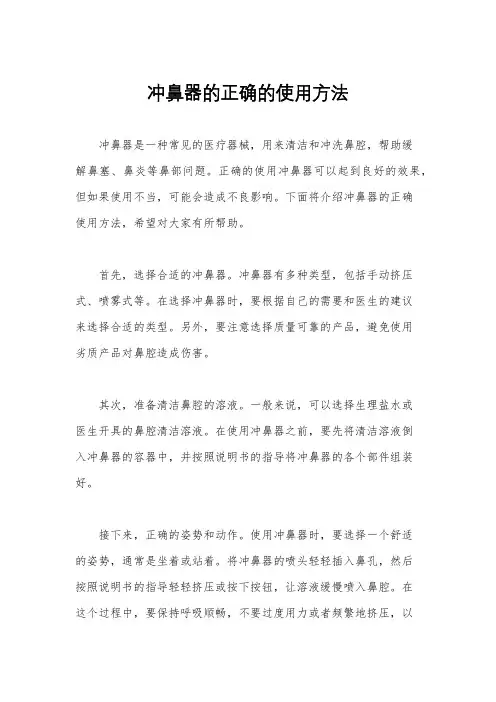 冲鼻器的正确的使用方法

冲鼻器是一种常见的医疗器械，用来清洁和冲洗鼻腔，帮助缓解鼻塞、鼻炎等鼻部问题。正确的使用冲鼻器可以起到良好的效果，但如果使用不当，可能会造成不良影响。下面将介绍冲鼻器的正确使用方法，希望对大家有所帮助。

首先，选择合适的冲鼻器。冲鼻器有多种类型，包括手动挤压式、喷雾式等。在选择冲鼻器时，要根据自己的需要和医生的建议来选择合适的类型。另外，要注意选择质量可靠的产品，避免使用劣质产品对鼻腔造成伤害。

其次，准备清洁鼻腔的溶液。一般来说，可以选择生理盐水或医生开具的鼻腔清洁溶液。在使用冲鼻器之前，要先将清洁溶液倒入冲鼻器的容器中，并按照说明书的指导将冲鼻器的各个部件组装好。

接下来，正确的姿势和动作。使用冲鼻器时，要选择一个舒适的姿势，通常是坐着或站着。将冲鼻器的喷头轻轻插入鼻孔，然后按照说明书的指导轻轻挤压或按下按钮，让溶液缓慢喷入鼻腔。在这个过程中，要保持呼吸顺畅，不要过度用力或者频繁地挤压，以